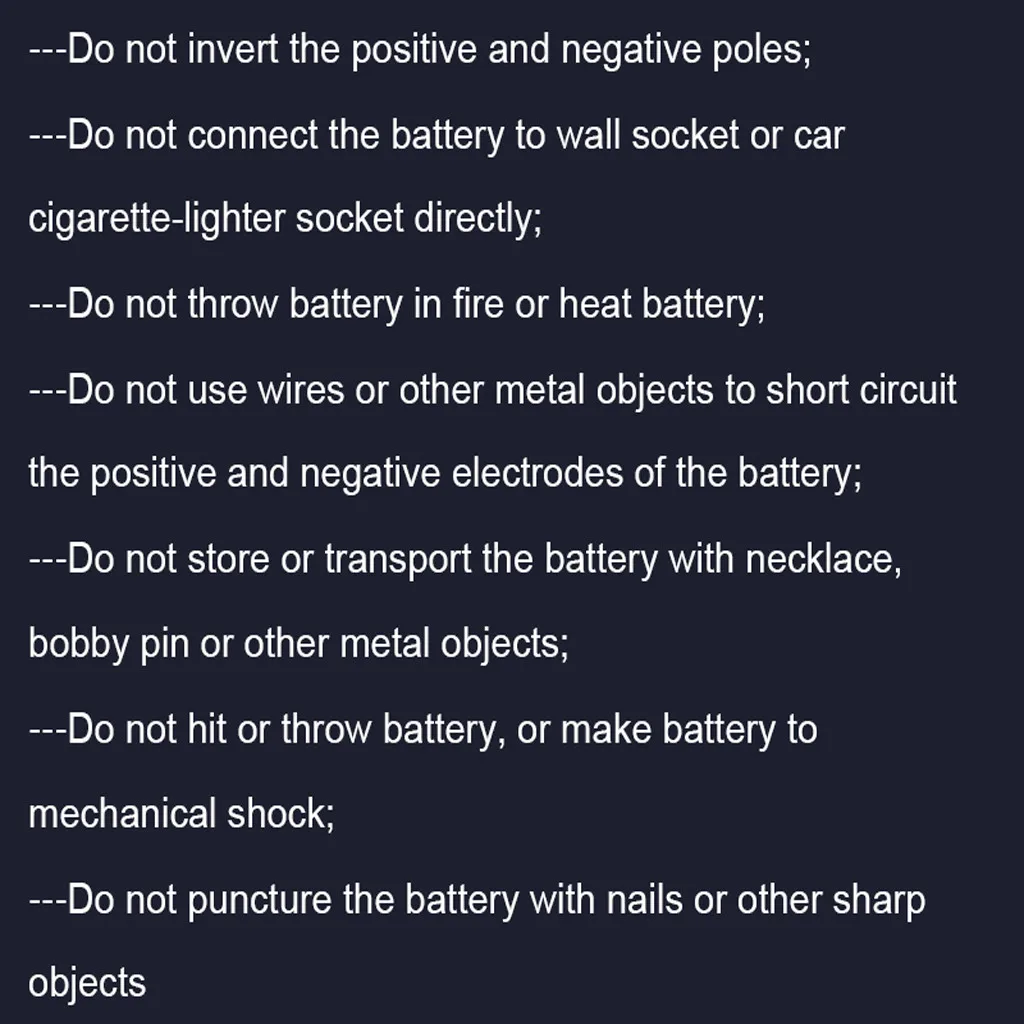 ---Do not invert the positive and negative poles;

---Do not connect the battery to wall socket or car cigarette-lighter socket directly;

---Do not throw battery in fire or heat battery;

---Do not use wires or other metal objects to short circuit the positive and negative electrodes of the battery;

---Do not store or transport the battery with necklace, bobby pin or other metal objects;

---Do not hit or throw battery, or make battery to mechanical shock;

---Do not puncture the battery with nails or other sharp objects